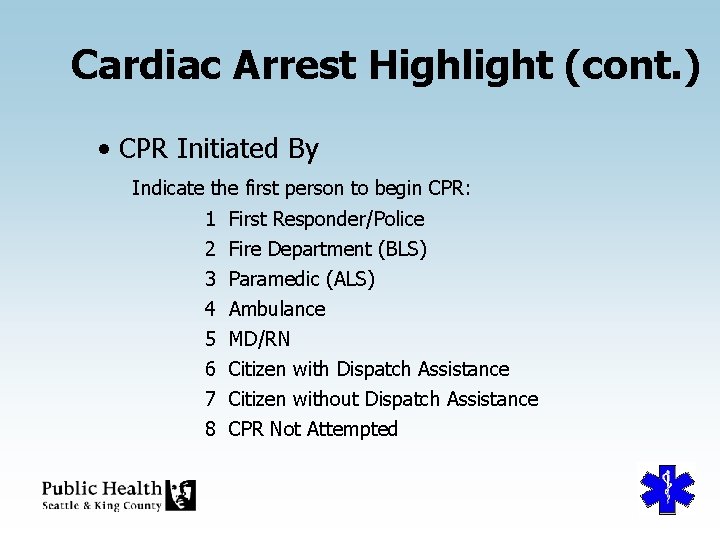 Cardiac Arrest Highlight (cont.)

• CPR Initiated By

Indicate the first person to begin CPR:

1 First Responder/Police
2 Fire Department (BLS)
3 Paramedic (ALS)
4 Ambulance
5 MD/RN
6 Citizen with Dispatch Assistance
7 Citizen without Dispatch Assistance
8 CPR Not Attempted

Public Health
Seattle & King County